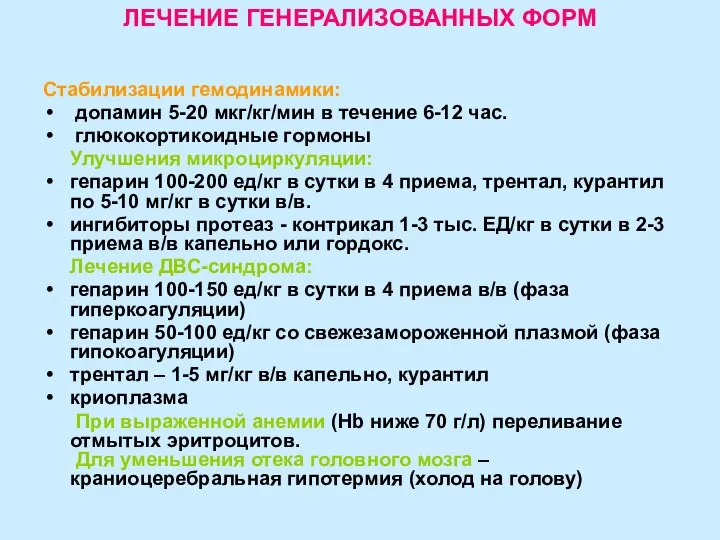 ЛЕЧЕНИЕ ГЕНЕРАЛИЗОВАННЫХ ФОРМ

Стабилизации гемодинамики:
• допамин 5-20 мкг/кг/мин в течение 6-12 час.
• глюкокортикоидные гормоны

Улучшения микроциркуляции:
• гепарин 100-200 ед/кг в сутки в 4 приема, трентал, курантил по 5-10 мг/кг в сутки в/в.
• ингибиторы протеаз - контрикал 1-3 тыс. ЕД/кг в сутки в 2-3 приема в/в капельно или гордокс.

Лечение ДВС-синдрома:
• гепарин 100-150 ед/кг в сутки в 4 приема в/в (фаза гиперкоагуляции)
• гепарин 50-100 ед/кг со свежезамороженной плазмой (фаза гипокоагуляции)
• трентал – 1-5 мг/кг в/в капельно, курантил
• криоплазма

При выраженной анемии (Hb ниже 70 г/л) переливание отмытых эритроцитов.

Для уменьшения отека головного мозга – краниоцеребральная гипотермия (холод на голову)